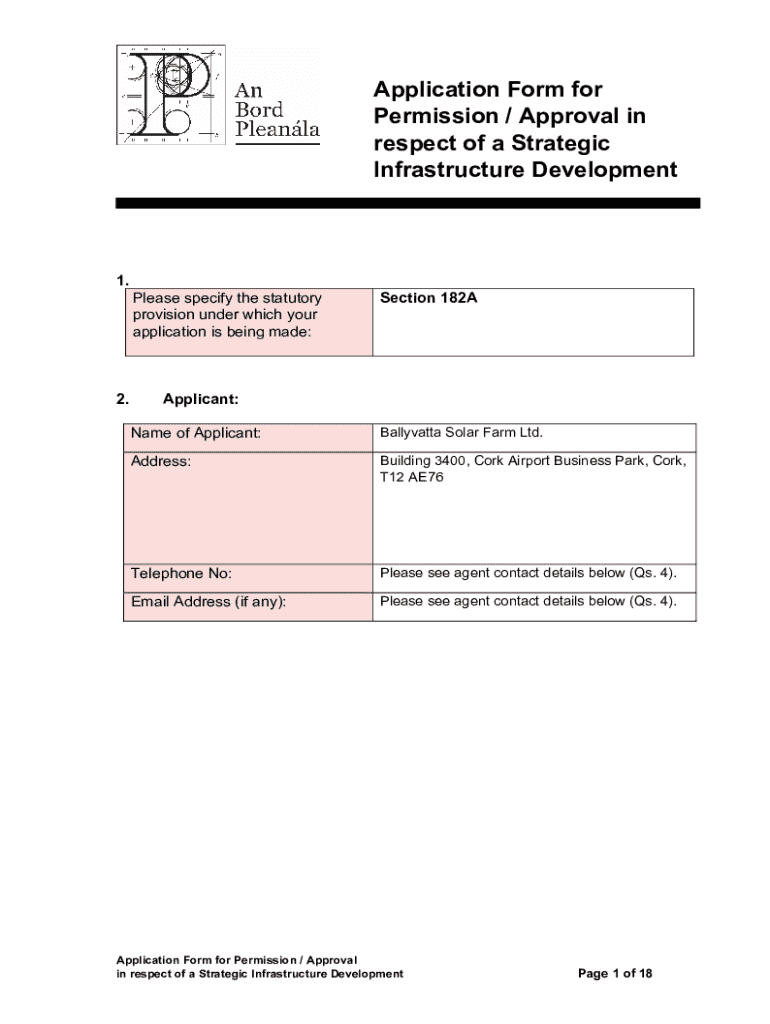 An Bord Pleanála

Application Form for Permission / Approval in respect of a Strategic Infrastructure Development

1.

| Please specify the statutory provision under which your application is being made: | Section 182A |
|---|---|

2. Applicant:

| Name of Applicant: | Ballyvatta Solar Farm Ltd. |
|---|---|
| Address: | Building 3400, Cork Airport Business Park, Cork, T12 AE76 |
| Telephone No: | Please see agent contact details below (Qs. 4). |
| Email Address (if any): | Please see agent contact details below (Qs. 4). |

Application Form for Permission / Approval in respect of a Strategic Infrastructure Development

Page 1 of 18